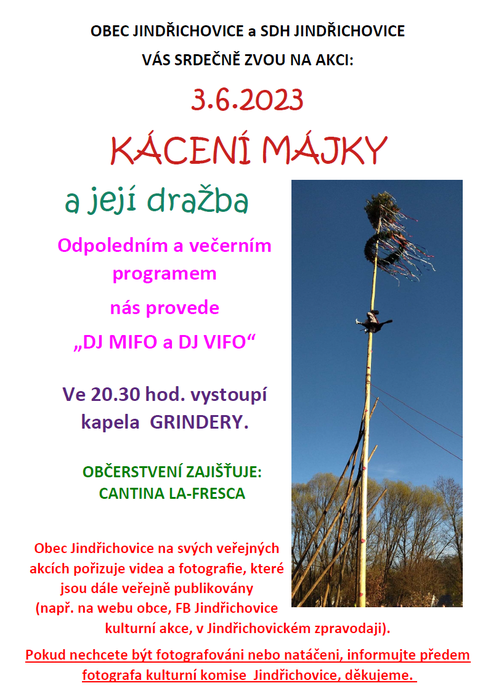 OBEC JINDŘICHOVICE a SDH JINDŘICHOVICE
VÁS SRDEČNĚ ZVOU NA AKCI:

3.6.2023

KÁCENÍ MÁJKY

a její dražba

Odpoledním a večerním programem nás provede „DJ MIFO a DJ VIFO“

Ve 20.30 hod. vystoupí kapela GRINDERY.

OBČERSTVENÍ ZAJIŠŤUJE:
CANTINA LA-FRESCA

Obec Jindřichovice na svých veřejných akcích pořizuje videa a fotografie, které jsou dále veřejně publikovány (např. na webu obce, FB Jindřichovice kulturní akce, v Jindřichovickém zpravodaji).

Pokud nechcete být fotografováni nebo natáčeni, informujte předem fotografa kulturní komise Jindřichovice, děkujeme.